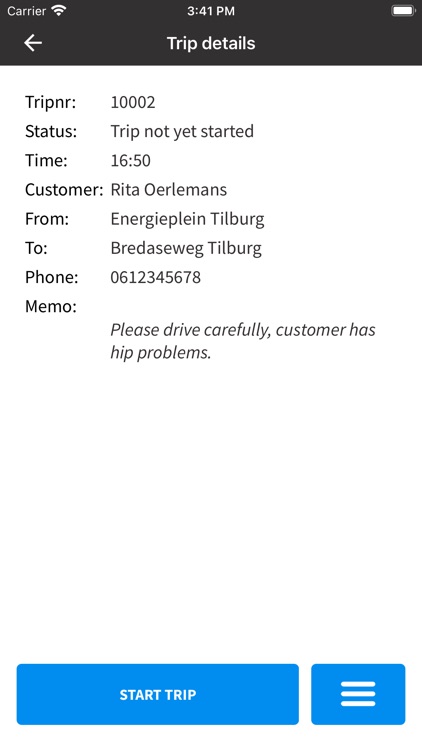 Carrier 3:41 PM

Trip details

Tripnr: 10002
Status: Trip not yet started
Time: 16:50
Customer: Rita Oerlemans
From: Energieplein Tilburg
To: Bredaseweg Tilburg
Phone: 0612345678
Memo:
Please drive carefully, customer has hip problems.

START TRIP